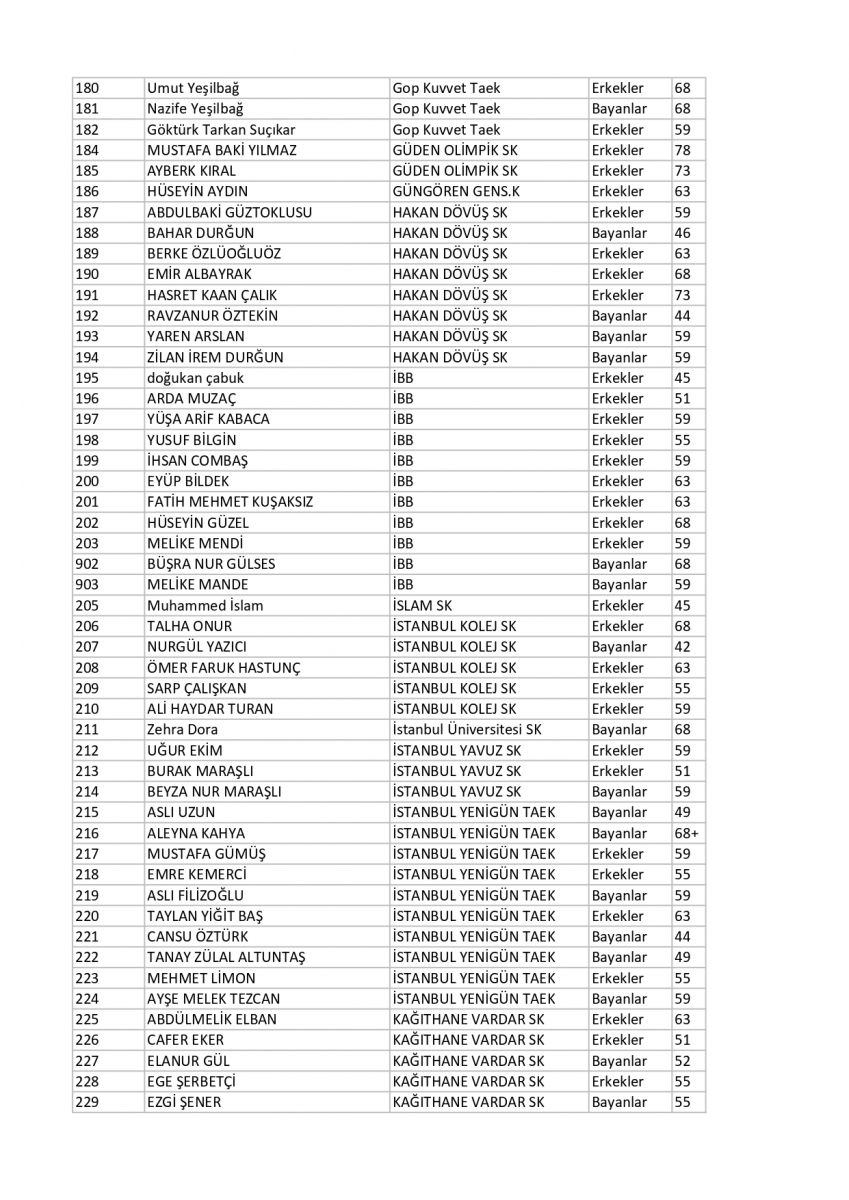 | 180 | Umut Yeşilbağ | Gop Kuvvet Taek | Erkekler | 68 |
|---|---|---|---|---|
| 181 | Nazife Yeşilbağ | Gop Kuvvet Taek | Bayanlar | 68 |
| 182 | Göktürk Tarkan Suçıkar | Gop Kuvvet Taek | Erkekler | 59 |
| 184 | MUSTAFA BAKİ YILMAZ | GÜDEN OLİMPİK SK | Erkekler | 78 |
| 185 | AYBERK KIRAL | GÜDEN OLİMPİK SK | Erkekler | 73 |
| 186 | HÜSEYİN AYDIN | GÜNGÖREN GENS.K | Erkekler | 63 |
| 187 | ABDULBAKİ GÜZTOKLUSU | HAKAN DÖVÜŞ SK | Erkekler | 59 |
| 188 | BAHAR DURĞUN | HAKAN DÖVÜŞ SK | Bayanlar | 46 |
| 189 | BERKE ÖZLÜOĞLUÖZ | HAKAN DÖVÜŞ SK | Erkekler | 63 |
| 190 | EMİR ALBAYRAK | HAKAN DÖVÜŞ SK | Erkekler | 68 |
| 191 | HASRET KAAN ÇALIK | HAKAN DÖVÜŞ SK | Erkekler | 73 |
| 192 | RAVZANUR ÖZTEKİN | HAKAN DÖVÜŞ SK | Bayanlar | 44 |
| 193 | YAREN ARSLAN | HAKAN DÖVÜŞ SK | Bayanlar | 59 |
| 194 | ZİLAN İREM DURĞUN | HAKAN DÖVÜŞ SK | Bayanlar | 59 |
| 195 | doğukan çabuk | İBB | Erkekler | 45 |
| 196 | ARDA MUZAÇ | İBB | Erkekler | 51 |
| 197 | YÜŞA ARİF KABACA | İBB | Erkekler | 59 |
| 198 | YUSUF BİLGİN | İBB | Erkekler | 55 |
| 199 | İHSAN COMBAŞ | İBB | Erkekler | 59 |
| 200 | EYÜP BİLDEK | İBB | Erkekler | 63 |
| 201 | FATİH MEHMET KUŞAKSIZ | İBB | Erkekler | 63 |
| 202 | HÜSEYİN GÜZEL | İBB | Erkekler | 68 |
| 203 | MELİKE MENDİ | İBB | Erkekler | 59 |
| 902 | BÜŞRA NUR GÜLSES | İBB | Bayanlar | 68 |
| 903 | MELİKE MANDE | İBB | Bayanlar | 59 |
| 205 | Muhammed İslam | İSLAM SK | Erkekler | 45 |
| 206 | TALHA ONUR | İSTANBUL KOLEJ SK | Erkekler | 68 |
| 207 | NURGÜL YAZICI | İSTANBUL KOLEJ SK | Bayanlar | 42 |
| 208 | ÖMER FARUK HASTUNÇ | İSTANBUL KOLEJ SK | Erkekler | 63 |
| 209 | SARP ÇALIŞKAN | İSTANBUL KOLEJ SK | Erkekler | 55 |
| 210 | ALİ HAYDAR TURAN | İSTANBUL KOLEJ SK | Erkekler | 59 |
| 211 | Zehra Dora | İstanbul Üniversitesi SK | Bayanlar | 68 |
| 212 | UĞUR EKİM | İSTANBUL YAVUZ SK | Erkekler | 59 |
| 213 | BURAK MARAŞLI | İSTANBUL YAVUZ SK | Erkekler | 51 |
| 214 | BEYZA NUR MARAŞLI | İSTANBUL YAVUZ SK | Bayanlar | 59 |
| 215 | ASLI UZUN | İSTANBUL YENİGÜN TAEK | Bayanlar | 49 |
| 216 | ALEYNA KAHYA | İSTANBUL YENİGÜN TAEK | Bayanlar | 68+ |
| 217 | MUSTAFA GÜMÜŞ | İSTANBUL YENİGÜN TAEK | Erkekler | 59 |
| 218 | EMRE KEMERCİ | İSTANBUL YENİGÜN TAEK | Erkekler | 55 |
| 219 | ASLI FİLİZOĞLU | İSTANBUL YENİGÜN TAEK | Bayanlar | 59 |
| 220 | TAYLAN YİĞİT BAŞ | İSTANBUL YENİGÜN TAEK | Erkekler | 63 |
| 221 | CANSU ÖZTÜRK | İSTANBUL YENİGÜN TAEK | Bayanlar | 44 |
| 222 | TANAY ZÜLAL ALTUNTAŞ | İSTANBUL YENİGÜN TAEK | Bayanlar | 49 |
| 223 | MEHMET LİMON | İSTANBUL YENİGÜN TAEK | Erkekler | 55 |
| 224 | AYŞE MELEK TEZCAN | İSTANBUL YENİGÜN TAEK | Bayanlar | 59 |
| 225 | ABDÜLMELİK ELBAN | KAĞITHANE VARDAR SK | Erkekler | 63 |
| 226 | CAFER EKER | KAĞITHANE VARDAR SK | Erkekler | 51 |
| 227 | ELANUR GÜL | KAĞITHANE VARDAR SK | Bayanlar | 52 |
| 228 | EGE ŞERBETÇİ | KAĞITHANE VARDAR SK | Erkekler | 55 |
| 229 | EZGİ ŞENER | KAĞITHANE VARDAR SK | Bayanlar | 55 |